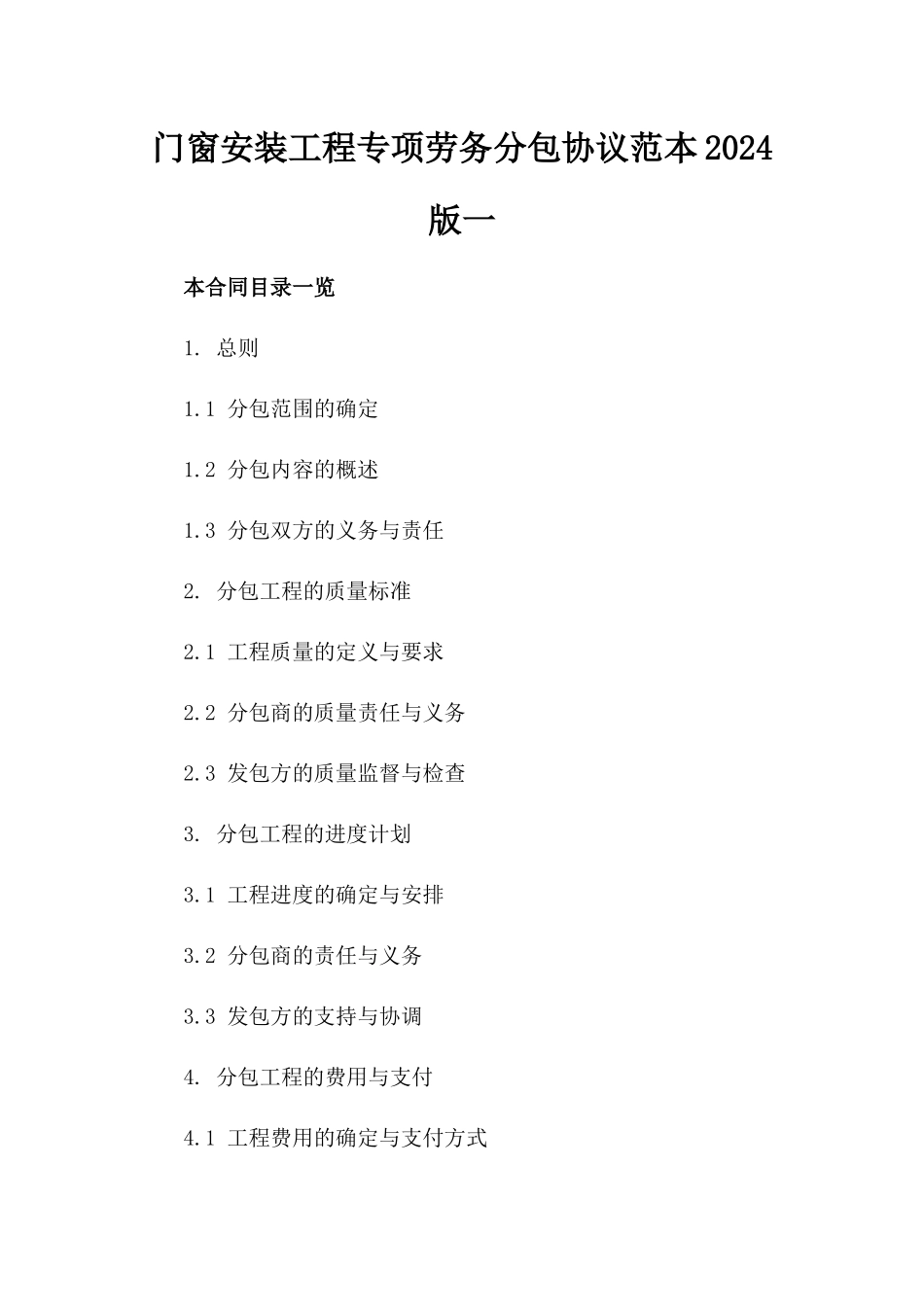 门窗安装工程专项劳务分包协议范本2024版一

本合同目录一览

1. 总则

1.1 分包范围的确定

1.2 分包内容的概述

1.3 分包双方的义务与责任

2. 分包工程的质量标准

2.1 工程质量的定义与要求

2.2 分包商的质量责任与义务

2.3 发包方的质量监督与检查

3. 分包工程的进度计划

3.1 工程进度的确定与安排

3.2 分包商的责任与义务

3.3 发包方的支持与协调

4. 分包工程的费用与支付

4.1 工程费用的确定与支付方式